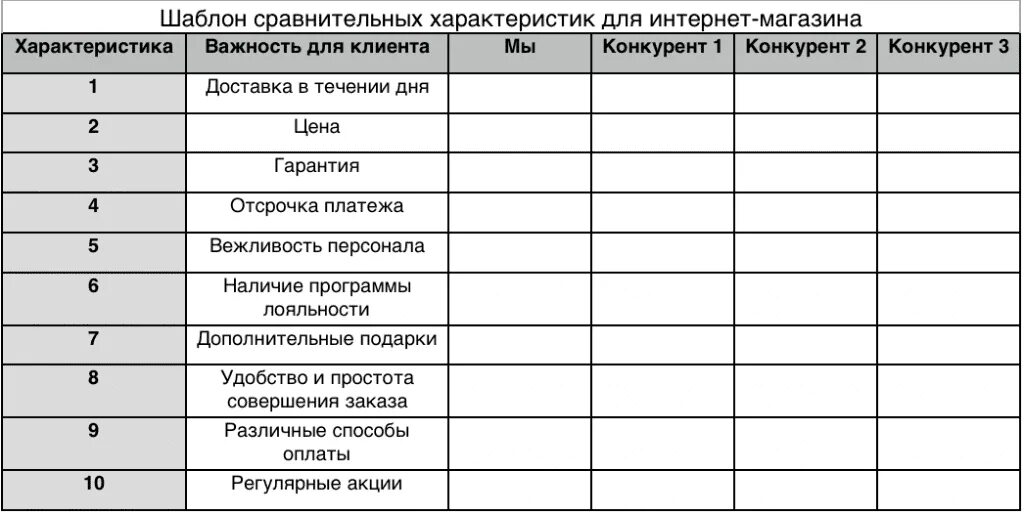 Шаблон сравнительных характеристик для интернет-магазина

| Характеристика | Важность для клиента | Мы | Конкурент 1 | Конкурент 2 | Конкурент 3 |
|---|---|---|---|---|---|
| 1 | Доставка в течении дня | | | | |
| 2 | Цена | | | | |
| 3 | Гарантия | | | | |
| 4 | Отсрочка платежа | | | | |
| 5 | Вежливость персонала | | | | |
| 6 | Наличие программы лояльности | | | | |
| 7 | Дополнительные подарки | | | | |
| 8 | Удобство и простота совершения заказа | | | | |
| 9 | Различные способы оплаты | | | | |
| 10 | Регулярные акции | | | | |